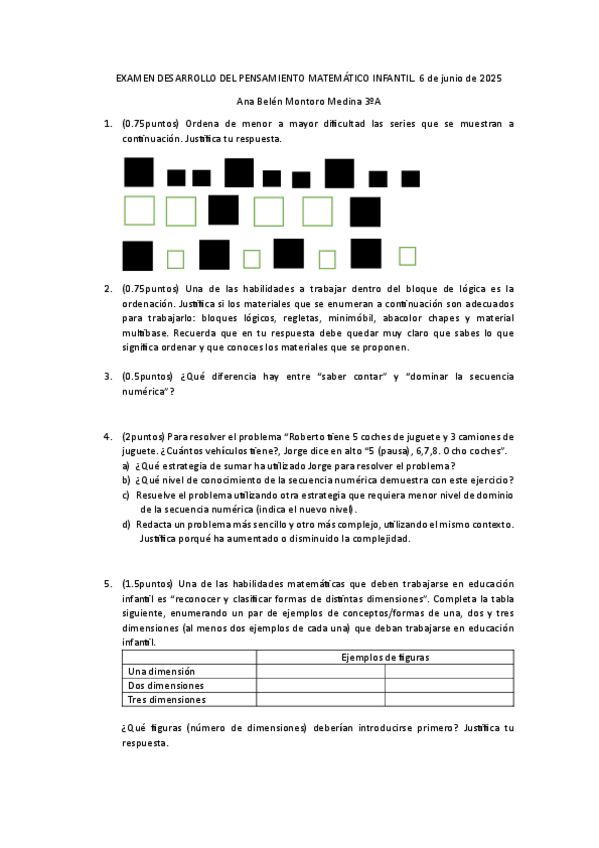 EXAMEN DESARROLLO DEL PENSAMIENTO MATEMÁTICO INFANTIL. 6 de junio de 2025

Ana Belén Montoro Medina 3ºA

1. (0.75puntos) Ordena de menor a mayor dificultad las series que se muestran a continuación. Justifica tu respuesta.

2. (0.75puntos) Una de las habilidades a trabajar dentro del bloque de lógica es la ordenación. Justifica si los materiales que se enumeran a continuación son adecuados para trabajarlo: bloques lógicos, regletas, minimóbil, abacolor chapes y material multibase. Recuerda que en tu respuesta debe quedar muy claro que sabes lo que significa ordenar y que conoces los materiales que se proponen.

3. (0.5puntos) ¿Qué diferencia hay entre "saber contar" y "dominar la secuencia numérica"?

4. (2puntos) Para resolver el problema "Roberto tiene 5 coches de juguete y 3 camiones de juguete. ¿Cuántos vehículos tiene?, Jorge dice en alto "5 (pausa), 6,7,8. Ocho coches".
a) ¿Qué estrategia de sumar ha utilizado Jorge para resolver el problema?
b) ¿Qué nivel de conocimiento de la secuencia numérica demuestra con este ejercicio?
c) Resuelve el problema utilizando otra estrategia que requiera menor nivel de dominio de la secuencia numérica (indica el nuevo nivel).
d) Redacta un problema más sencillo y otro más complejo, utilizando el mismo contexto. Justifica porqué ha aumentado o disminuido la complejidad.

5. (1.5puntos) Una de las habilidades matemáticas que deben trabajarse en educación infantil es "reconocer y clasificar formas de distintas dimensiones". Completa la tabla siguiente, enumerando un par de ejemplos de conceptos/formas de una, dos y tres dimensiones (al menos dos ejemplos de cada una) que deban trabajarse en educación infantil.

| | Ejemplos de figuras | |
|---|---|---|
| Una dimensión | | |
| Dos dimensiones | | |
| Tres dimensiones | | |

¿Qué figuras (número de dimensiones) deberían introducirse primero? Justifica tu respuesta.